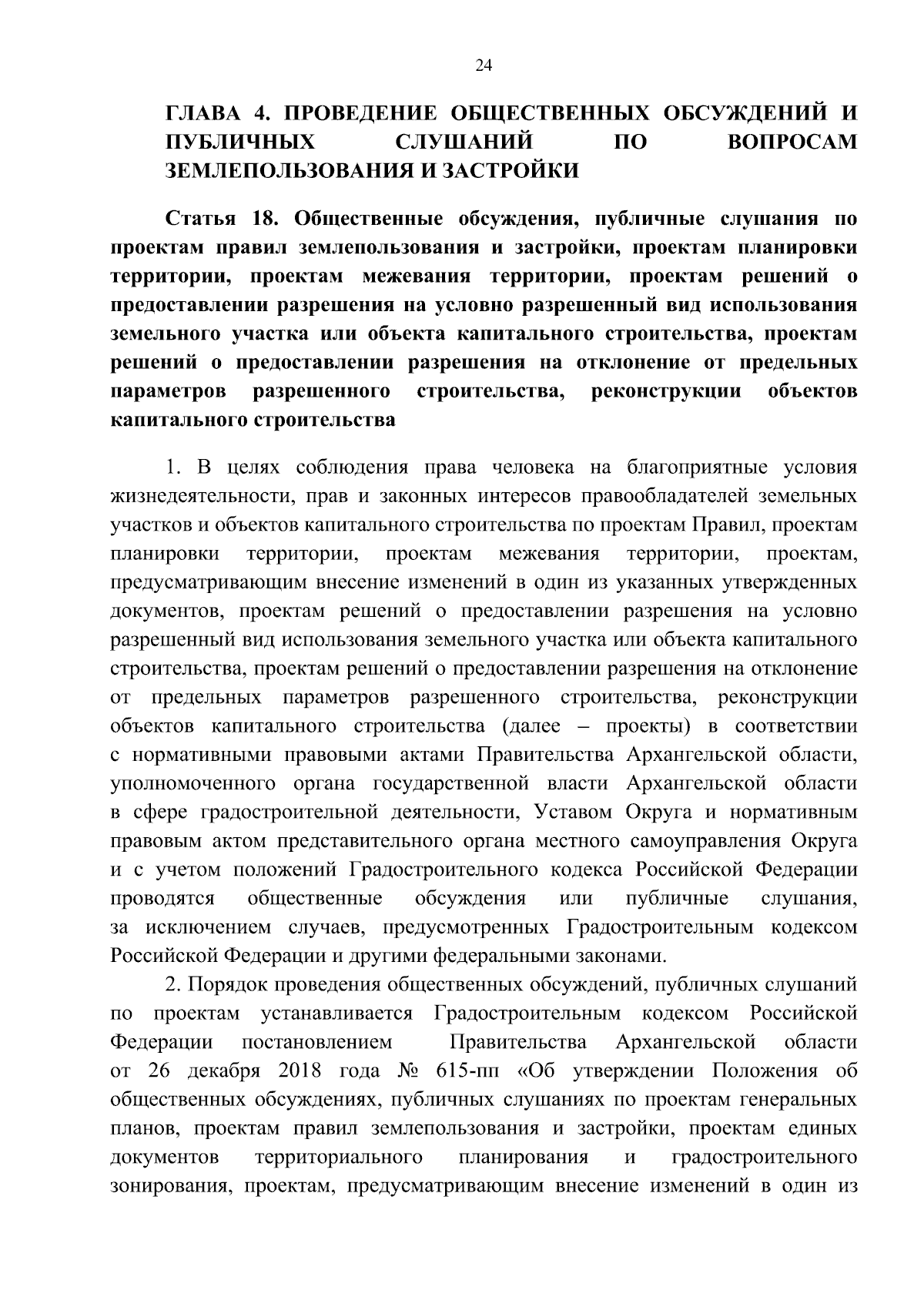 24

ГЛАВА 4. ПРОВЕДЕНИЕ ОБЩЕСТВЕННЫХ ОБСУЖДЕНИЙ И ПУБЛИЧНЫХ СЛУШАНИЙ ПО ВОПРОСАМ ЗЕМЛЕПОЛЬЗОВАНИЯ И ЗАСТРОЙКИ

Статья 18. Общественные обсуждения, публичные слушания по проектам правил землепользования и застройки, проектам планировки территории, проектам межевания территории, проектам решений о предоставлении разрешения на условно разрешенный вид использования земельного участка или объекта капитального строительства, проектам решений о предоставлении разрешения на отклонение от предельных параметров разрешенного строительства, реконструкции объектов капитального строительства

1. В целях соблюдения права человека на благоприятные условия жизнедеятельности, прав и законных интересов правообладателей земельных участков и объектов капитального строительства по проектам Правил, проектам планировки территории, проектам межевания территории, проектам, предусматривающим внесение изменений в один из указанных утвержденных документов, проектам решений о предоставлении разрешения на условно разрешенный вид использования земельного участка или объекта капитального строительства, проектам решений о предоставлении разрешения на отклонение от предельных параметров разрешенного строительства, реконструкции объектов капитального строительства (далее – проекты) в соответствии с нормативными правовыми актами Правительства Архангельской области, уполномоченного органа государственной власти Архангельской области в сфере градостроительной деятельности, Уставом Округа и нормативным правовым актом представительного органа местного самоуправления Округа и с учетом положений Градостроительного кодекса Российской Федерации проводятся общественные обсуждения или публичные слушания, за исключением случаев, предусмотренных Градостроительным кодексом Российской Федерации и другими федеральными законами.

2. Порядок проведения общественных обсуждений, публичных слушаний по проектам устанавливается Градостроительным кодексом Российской Федерации постановлением Правительства Архангельской области от 26 декабря 2018 года № 615-пп «Об утверждении Положения об общественных обсуждениях, публичных слушаниях по проектам генеральных планов, проектам правил землепользования и застройки, проектам единых документов территориального планирования и градостроительного зонирования, проектам, предусматривающим внесение изменений в один из